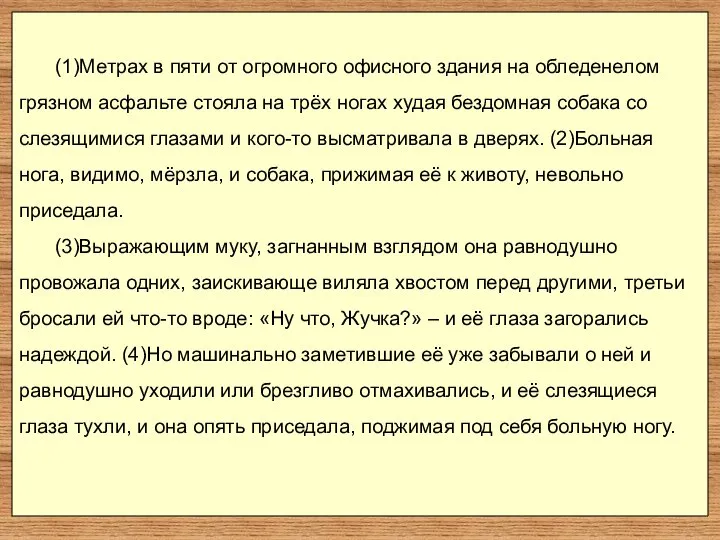 (1)Метрах в пяти от огромного офисного здания на обледенелом грязном асфальте стояла на трёх ногах худая бездомная собака со слезящимися глазами и кого-то высматривала в дверях. (2)Больная нога, видимо, мёрзла, и собака, прижимая её к животу, невольно приседала.

(3)Выражающим муку, загнанным взглядом она равнодушно провожала одних, заискивающе виляла хвостом перед другими, третьи бросали ей что-то вроде: «Ну что, Жучка?» – и её глаза загорались надеждой. (4)Но машинально заметившие её уже забывали о ней и равнодушно уходили или брезгливо отмахивались, и её слезящиеся глаза тухли, и она опять приседала, поджимая под себя больную ногу.